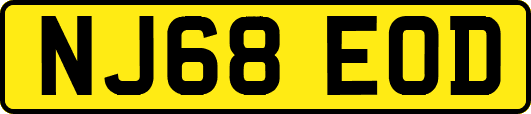 NJ68 EOD